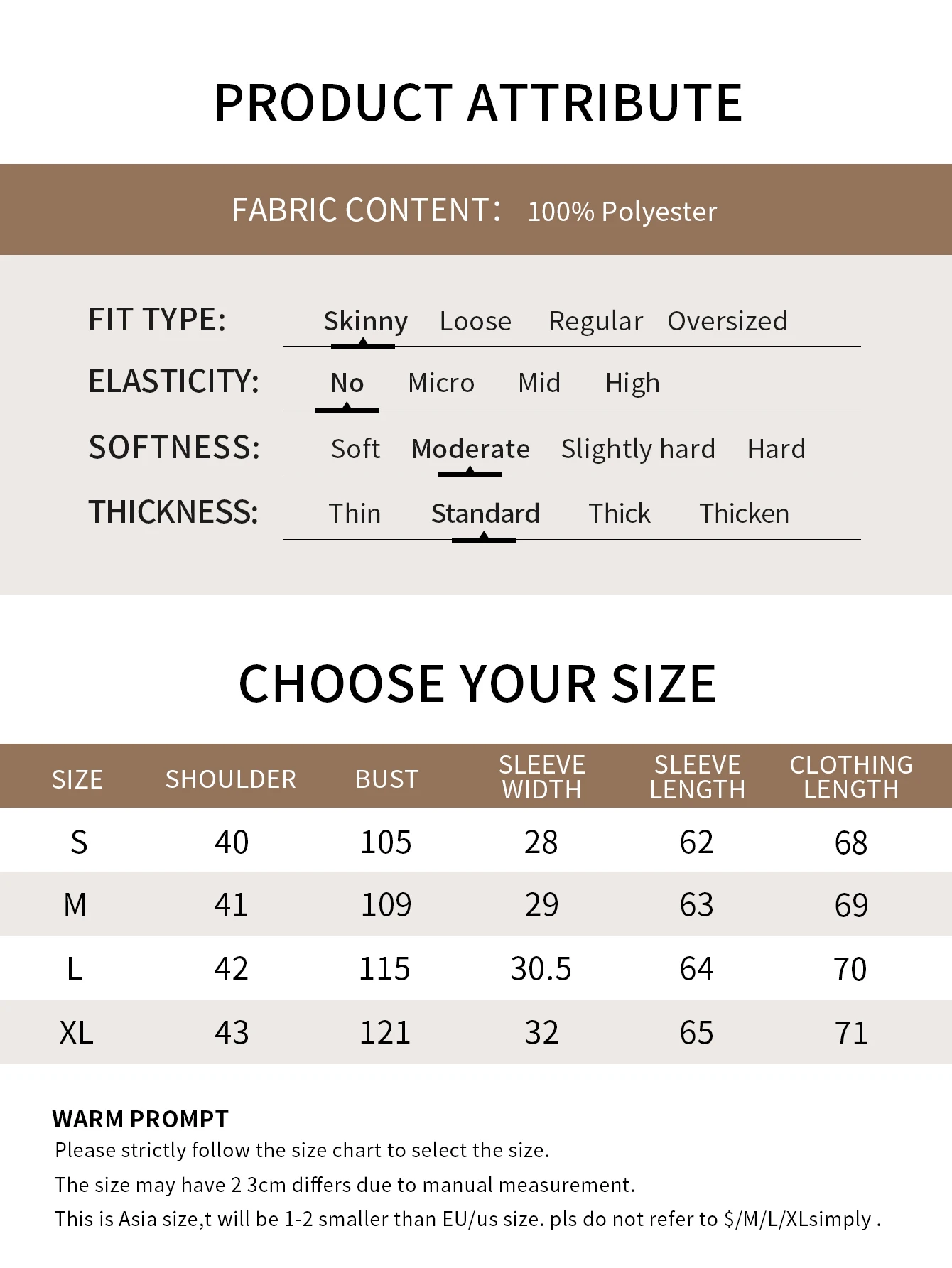 PRODUCT ATTRIBUTE

FABRIC CONTENT: 100% Polyester

FIT TYPE: Skinny Loose Regular Oversized

ELASTICITY: No Micro Mid High

SOFTNESS: Soft Moderate Slightly hard Hard

THICKNESS: Thin Standard Thick Thicken

CHOOSE YOUR SIZE

| SIZE | SHOULDER | BUST | SLEEVE WIDTH | SLEEVE LENGTH | CLOTHING LENGTH |
|---|---|---|---|---|---|
| S | 40 | 105 | 28 | 62 | 68 |
| M | 41 | 109 | 29 | 63 | 69 |
| L | 42 | 115 | 30.5 | 64 | 70 |
| XL | 43 | 121 | 32 | 65 | 71 |

WARM PROMPT
Please strictly follow the size chart to select the size.
The size may have 2 3cm differs due to manual measurement.
This is Asia size,t will be 1-2 smaller than EU/us size. pls do not refer to $/M/L/XLsimply .